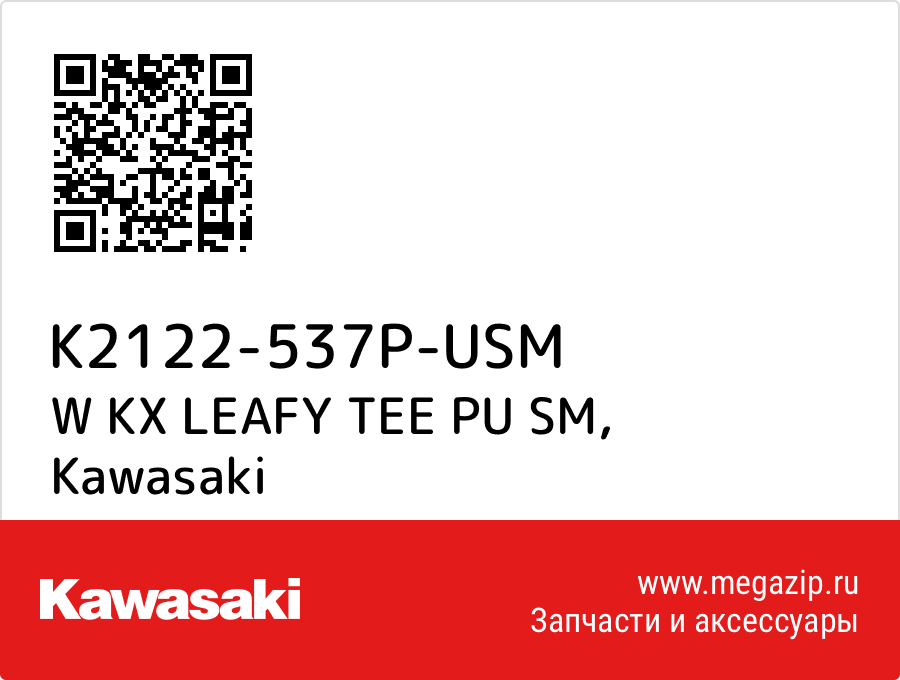 K2122-537P-USM
W KX LEAFY TEE PU SM,
Kawasaki

Kawasaki

www.megazip.ru
Запчасти и аксессуары